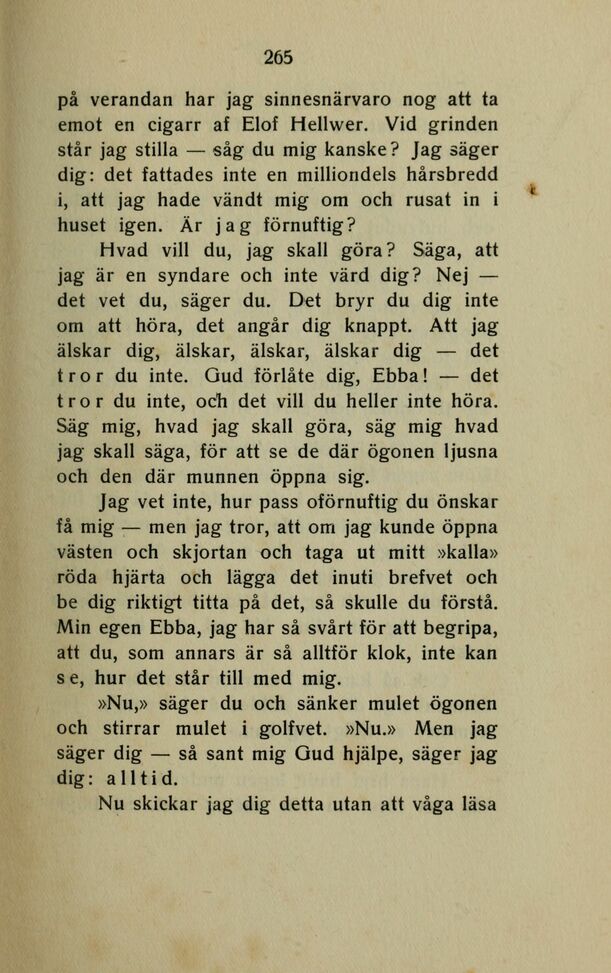 265

på verandan har jag sinnesnärvaro nog att ta emot en cigarr af Elof Hellwer. Vid grinden står jag stilla — såg du mig kanske? Jag säger dig: det fattades inte en milliondels hårsbredd i, att jag hade vändt mig om och rusat in i huset igen. Är jag förnuftig?

Hvad vill du, jag skall göra? Säga, att jag är en syndare och inte värd dig? Nej — det vet du, säger du. Det bryr du dig inte om att höra, det angår dig knappt. Att jag älskar dig, älskar, älskar, älskar dig — det tror du inte. Gud förlåte dig, Ebba! — det tror du inte, och det vill du heller inte höra. Säg mig, hvad jag skall göra, säg mig hvad jag skall säga, för att se de där ögonen ljusna och den där munnen öppna sig.

Jag vet inte, hur pass oförnuftig du önskar få mig — men jag tror, att om jag kunde öppna västen och skjortan och taga ut mitt »kalla» röda hjärta och lägga det inuti brefvet och be dig riktigt titta på det, så skulle du förstå. Min egen Ebba, jag har så svårt för att begripa, att du, som annars är så alltför klok, inte kan se, hur det står till med mig.

»Nu,» säger du och sänker mulet ögonen och stirrar mulet i golfvet. »Nu.» Men jag säger dig — så sant mig Gud hjälpe, säger jag dig: alltid.

Nu skickar jag dig detta utan att våga läsa